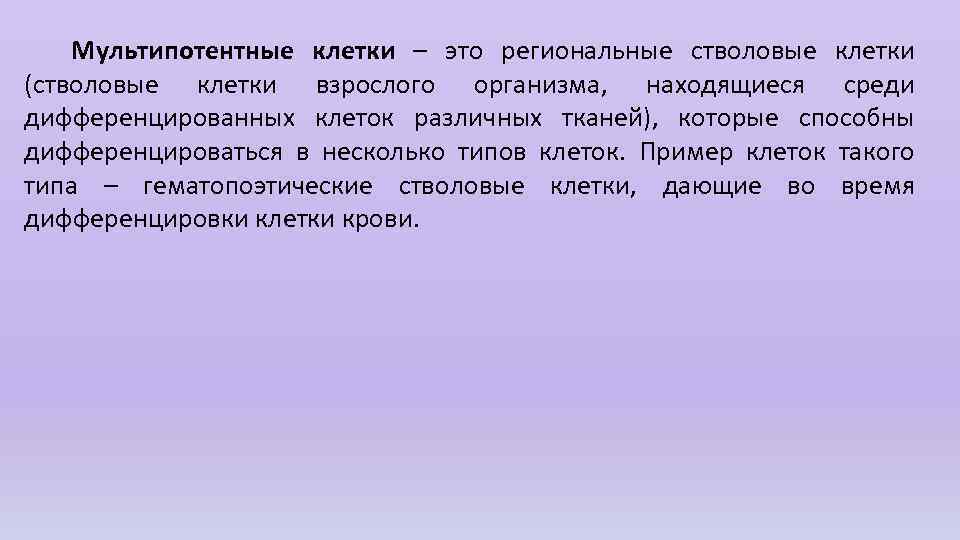 Мультипотентные клетки – это региональные стволовые клетки (стволовые клетки взрослого организма, находящиеся среди дифференцированных клеток различных тканей), которые способны дифференцироваться в несколько типов клеток. Пример клеток такого типа – гематопоэтические стволовые клетки, дающие во время дифференцировки клетки крови.